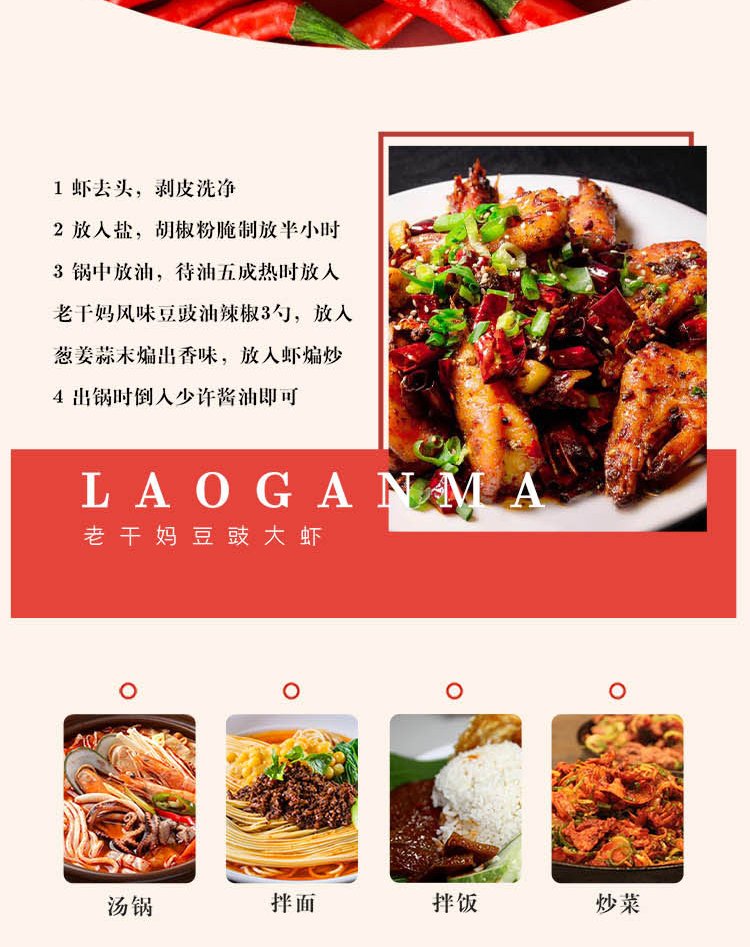 1 虾去头，剥皮洗净

2 放入盐，胡椒粉腌制放半小时

3 锅中放油，待油五成热时放入老干妈风味豆豉油辣椒3勺，放入葱姜蒜末煸出香味，放入虾煸炒

4 出锅时倒入少许酱油即可

LAOGANMA

老干妈豆豉大虾

汤锅

拌面

拌饭

炒菜